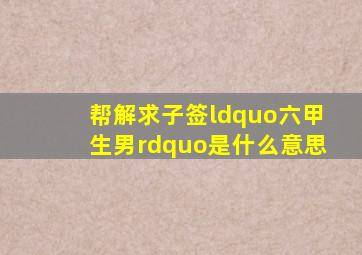 帮解求子签ldquo六甲生男rdquo是什么意思